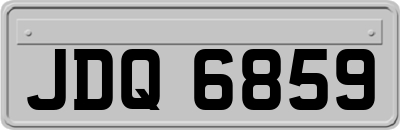 JDQ 6859